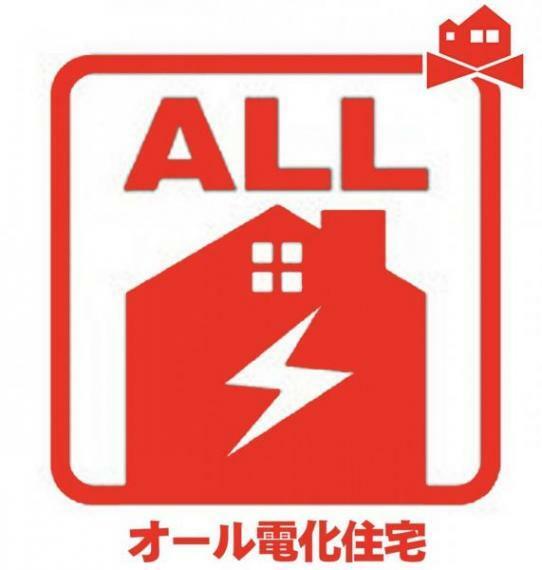 ALL

オール電化住宅